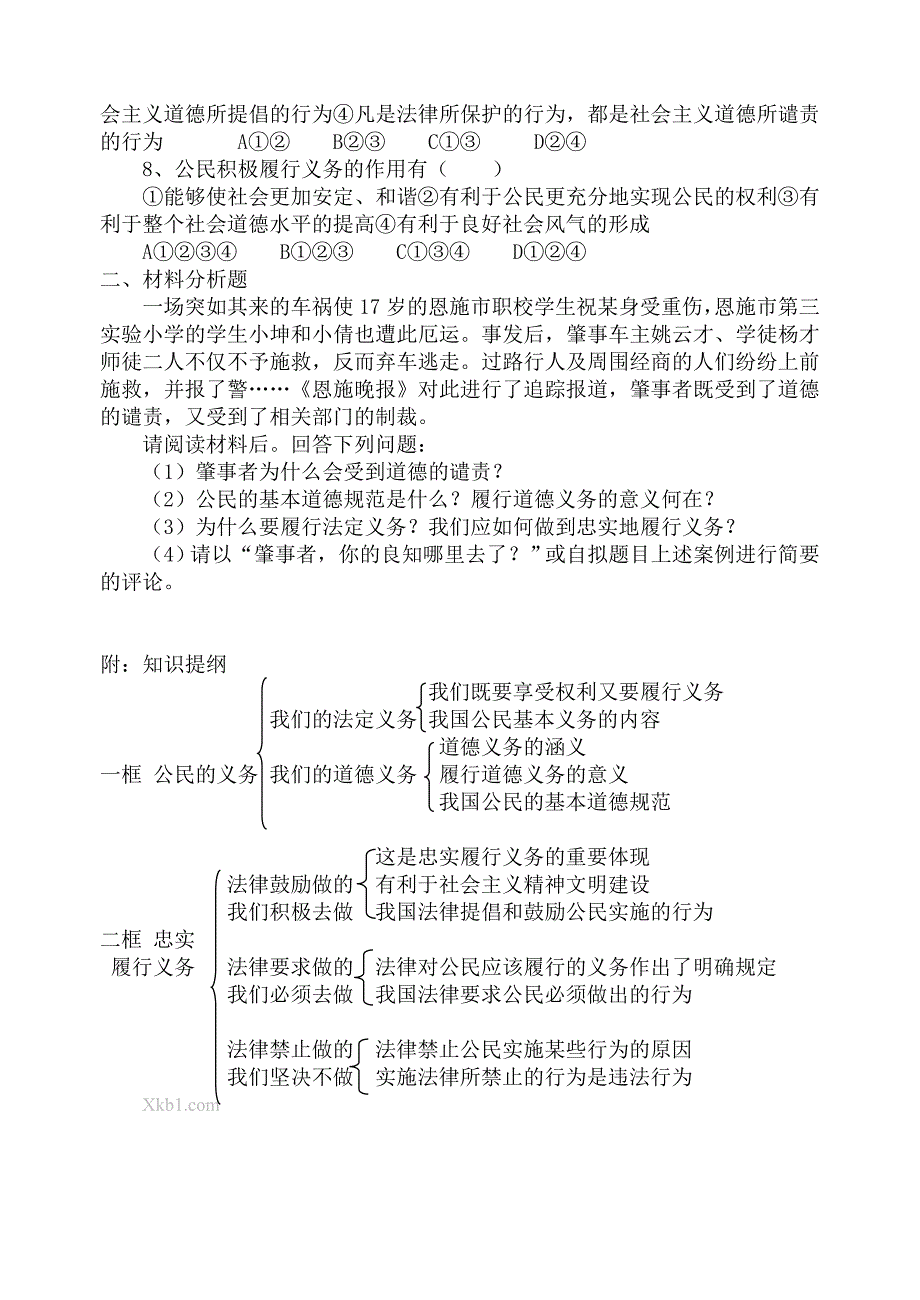 会主义道德所提倡的行为④凡是法律所保护的行为，都是社会主义道德所谴责的行为　　A①②　　B②③　　C①③　　D②④

8、公民积极履行义务的作用有（　　）

①能够使社会更加安定、和谐②有利于公民更充分地实现公民的权利③有利于整个社会道德水平的提高④有利于良好社会风气的形成

A①②③④　　B①②③　　C①③④　　D①②④

二、材料分析题

一场突如其来的车祸使 17 岁的恩施市职校学生祝某身受重伤，恩施市第三实验小学的学生小坤和小倩也遭此厄运。事发后，肇事车主姚云才、学徒杨才师徒二人不仅不予施救，反而弃车逃走。过路行人及周围经商的人们纷纷上前施救，并报了警……《恩施晚报》对此进行了追踪报道，肇事者既受到了道德的谴责，又受到了相关部门的制裁。

请阅读材料后。回答下列问题：

（1）肇事者为什么会受到道德的谴责？

（2）公民的基本道德规范是什么？履行道德义务的意义何在？

（3）为什么要履行法定义务？我们应如何做到忠实地履行义务？

（4）请以“肇事者，你的良知哪里去了？”或自拟题目上述案例进行简要的评论。

附：知识提纲

一框　公民的义务
我们的法定义务
我们既要享受权利又要履行义务
我国公民基本义务的内容
我们的道德义务
道德义务的涵义
履行道德义务的意义
我国公民的基本道德规范

二框　忠实履行义务
法律鼓励做的我们积极去做
这是忠实履行义务的重要体现
有利于社会主义精神文明建设
我国法律提倡和鼓励公民实施的行为
法律要求做的我们必须去做
法律对公民应该履行的义务作出了明确规定
我国法律要求公民必须做出的行为
法律禁止做的我们坚决不做
法律禁止公民实施某些行为的原因
实施法律所禁止的行为是违法行为

Xkb1.com